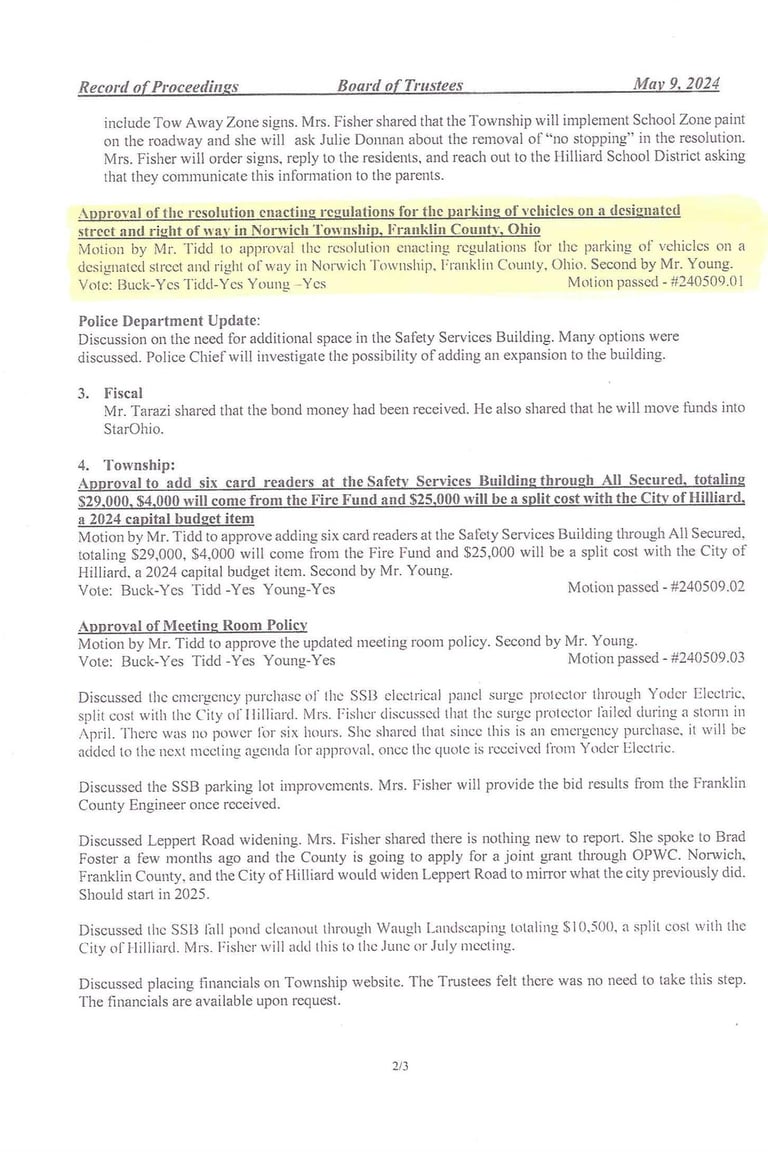 Record of Proceedings Board of Trustees May 9, 2024

include Tow Away Zone signs. Mrs. Fisher shared that the Township will implement School Zone paint on the roadway and she will ask Julie Donnan about the removal of "no stopping" in the resolution. Mrs. Fisher will order signs, reply to the residents, and reach out to the Hilliard School District asking that they communicate this information to the parents.

Approval of the resolution enacting regulations for the parking of vehicles on a designated street and right of way in Norwich Township, Franklin County, Ohio
Motion by Mr. Tidd to approval the resolution enacting regulations for the parking of vehicles on a designated street and right of way in Norwich Township, Franklin County, Ohio. Second by Mr. Young.
Vote: Buck-Yes Tidd-Yes Young –Yes Motion passed - #240509.01

Police Department Update:
Discussion on the need for additional space in the Safety Services Building. Many options were discussed. Police Chief will investigate the possibility of adding an expansion to the building.

3. Fiscal
Mr. Tarazi shared that the bond money had been received. He also shared that he will move funds into StarOhio.

4. Township:
Approval to add six card readers at the Safety Services Building through All Secured, totaling $29,000, $4,000 will come from the Fire Fund and $25,000 will be a split cost with the City of Hilliard, a 2024 capital budget item
Motion by Mr. Tidd to approve adding six card readers at the Safety Services Building through All Secured, totaling $29,000, $4,000 will come from the Fire Fund and $25,000 will be a split cost with the City of Hilliard, a 2024 capital budget item. Second by Mr. Young.
Vote: Buck-Yes Tidd -Yes Young-Yes Motion passed - #240509.02

Approval of Meeting Room Policy
Motion by Mr. Tidd to approve the updated meeting room policy. Second by Mr. Young.
Vote: Buck-Yes Tidd -Yes Young-Yes Motion passed - #240509.03

Discussed the emergency purchase of the SSB electrical panel surge protector through Yoder Electric, split cost with the City of Hilliard. Mrs. Fisher discussed that the surge protector failed during a storm in April. There was no power for six hours. She shared that since this is an emergency purchase, it will be added to the next meeting agenda for approval, once the quote is received from Yoder Electric.

Discussed the SSB parking lot improvements. Mrs. Fisher will provide the bid results from the Franklin County Engineer once received.

Discussed Leppert Road widening. Mrs. Fisher shared there is nothing new to report. She spoke to Brad Foster a few months ago and the County is going to apply for a joint grant through OPWC. Norwich, Franklin County, and the City of Hilliard would widen Leppert Road to mirror what the city previously did. Should start in 2025.

Discussed the SSB fall pond cleanout through Waugh Landscaping totaling $10,500, a split cost with the City of Hilliard. Mrs. Fisher will add this to the June or July meeting.

Discussed placing financials on Township website. The Trustees felt there was no need to take this step. The financials are available upon request.

2/3